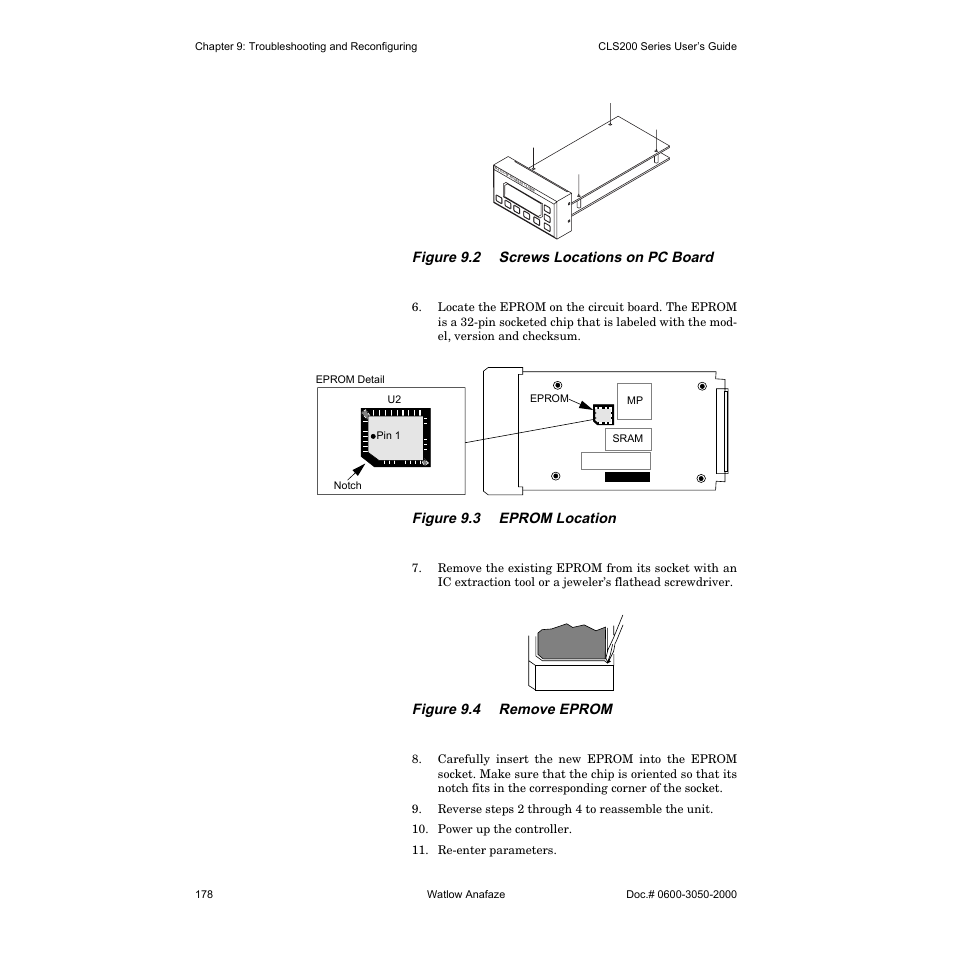 Chapter 9: Troubleshooting and Reconfiguring

CLS200 Series User's Guide

Figure 9.2 Screws Locations on PC Board

6. Locate the EPROM on the circuit board. The EPROM is a 32-pin socketed chip that is labeled with the model, version and checksum.

EPROM Detail

U2

Pin 1

Notch

EPROM

MP

SRAM

Figure 9.3 EPROM Location

7. Remove the existing EPROM from its socket with an IC extraction tool or a jeweler's flathead screwdriver.

Figure 9.4 Remove EPROM

8. Carefully insert the new EPROM into the EPROM socket. Make sure that the chip is oriented so that its notch fits in the corresponding corner of the socket.

9. Reverse steps 2 through 4 to reassemble the unit.

10. Power up the controller.

11. Re-enter parameters.

178

Watlow Anafaze

Doc.# 0600-3050-2000